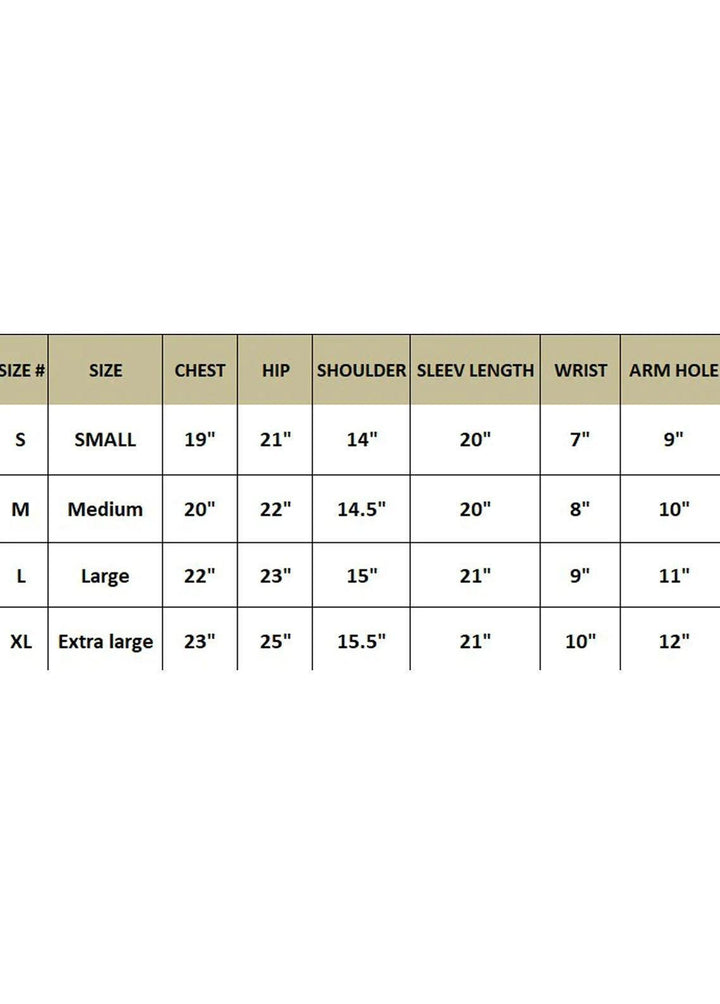 | SIZE # | SIZE | CHEST | HIP | SHOULDER | SLEEV LENGTH | WRIST | ARM HOLE |
|---|---|---|---|---|---|---|---|
| S | SMALL | 19" | 21" | 14" | 20" | 7" | 9" |
| M | Medium | 20" | 22" | 14.5" | 20" | 8" | 10" |
| L | Large | 22" | 23" | 15" | 21" | 9" | 11" |
| XL | Extra large | 23" | 25" | 15.5" | 21" | 10" | 12" |